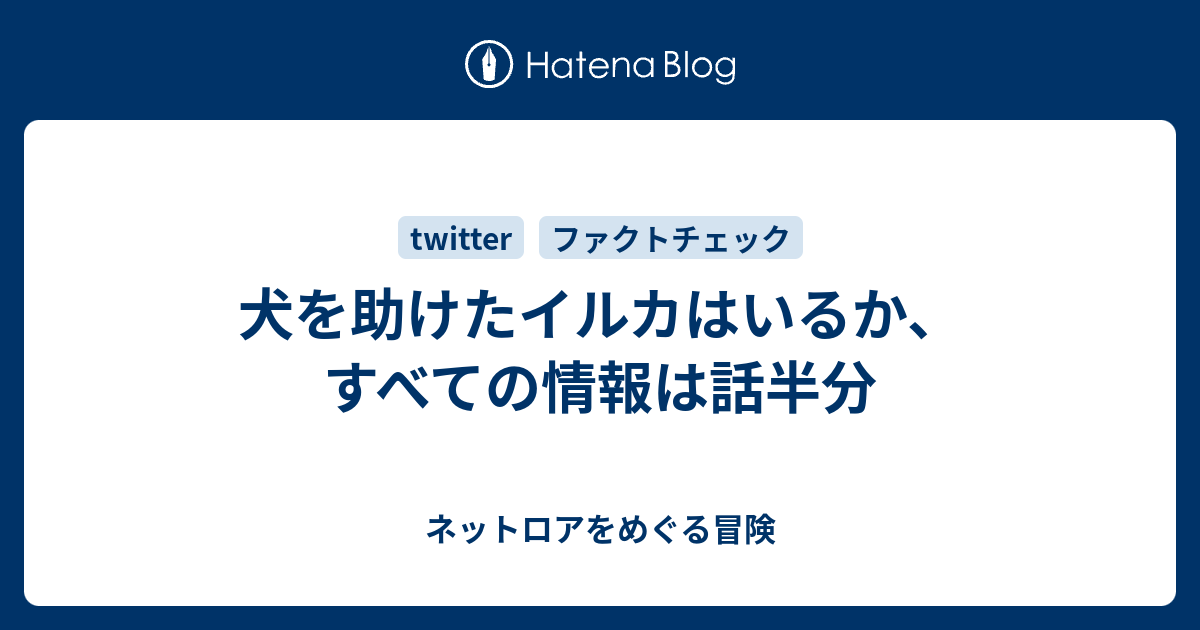 Hatena Blog

twitter ファクトチェック

犬を助けたイルカはいるか、すべての情報は話半分

ネットロアをめぐる冒険